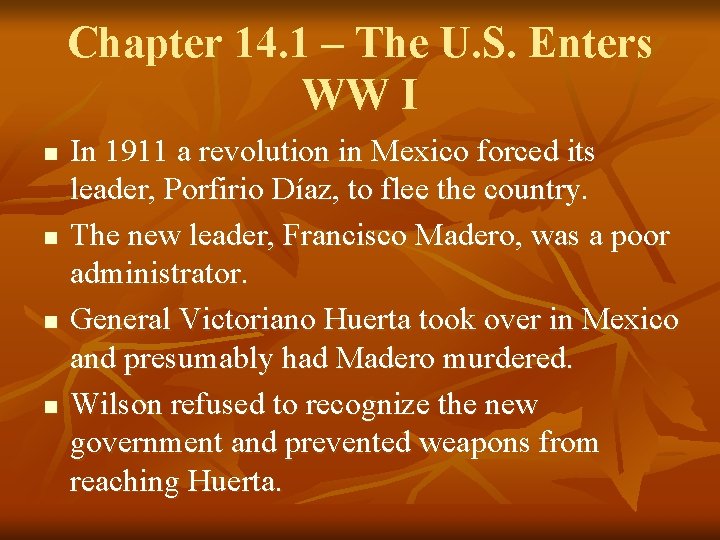 Chapter 14.1 – The U.S. Enters WW I

• In 1911 a revolution in Mexico forced its leader, Porfirio Díaz, to flee the country.
• The new leader, Francisco Madero, was a poor administrator.
• General Victoriano Huerta took over in Mexico and presumably had Madero murdered.
• Wilson refused to recognize the new government and prevented weapons from reaching Huerta.